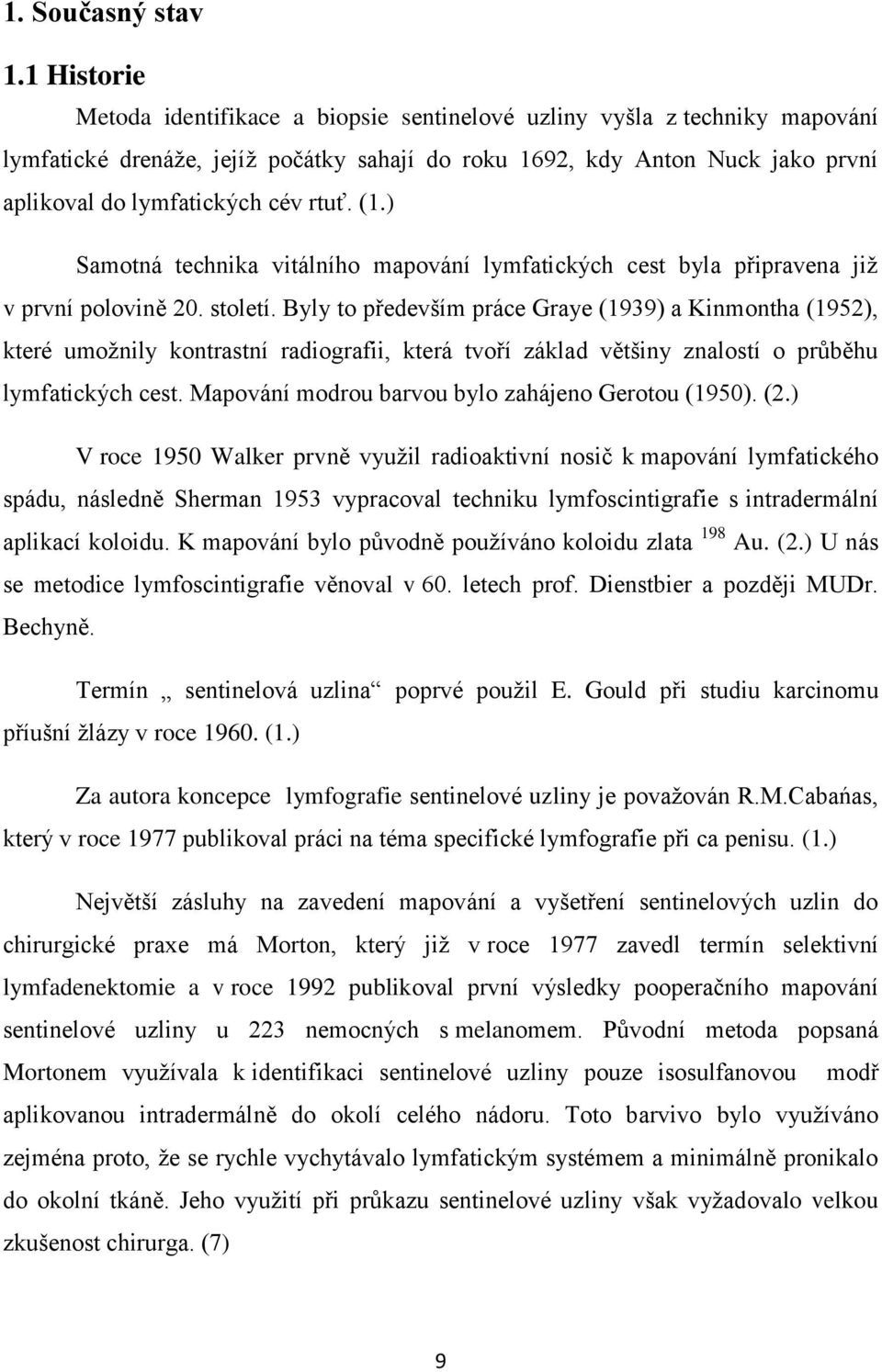 1. Současný stav

1.1 Historie

Metoda identifikace a biopsie sentinelové uzliny vyšla z techniky mapování lymfatické drenáže, jejíž počátky sahají do roku 1692, kdy Anton Nuck jako první aplikoval do lymfatických cév rtuť. (1.)

Samotná technika vitálního mapování lymfatických cest byla připravena již v první polovině 20. století. Byly to především práce Graye (1939) a Kinmontha (1952), které umožnily kontrastní radiografii, která tvoří základ většiny znalostí o průběhu lymfatických cest. Mapování modrou barvou bylo zahájeno Gerotou (1950). (2.)

V roce 1950 Walker prvně využil radioaktivní nosič k mapování lymfatického spádu, následně Sherman 1953 vypracoval techniku lymfoscintigrafie s intradermální aplikací koloidu. K mapování bylo původně používáno koloidu zlata $^{198}$ Au. (2.) U nás se metodice lymfoscintigrafie věnoval v 60. letech prof. Dienstbier a později MUDr. Bechyně.

Termín „ sentinelová uzlina“ poprvé použil E. Gould při studiu karcinomu příušní žlázy v roce 1960. (1.)

Za autora koncepce lymfografie sentinelové uzliny je považován R.M.Cabańas, který v roce 1977 publikoval práci na téma specifické lymfografie při ca penisu. (1.)

Největší zásluhy na zavedení mapování a vyšetření sentinelových uzlin do chirurgické praxe má Morton, který již v roce 1977 zavedl termín selektivní lymfadenektomie a v roce 1992 publikoval první výsledky pooperačního mapování sentinelové uzliny u 223 nemocných s melanomem. Původní metoda popsaná Mortonem využívala k identifikaci sentinelové uzliny pouze isosulfanovou modř aplikovanou intradermálně do okolí celého nádoru. Toto barvivo bylo využíváno zejména proto, že se rychle vychytávalo lymfatickým systémem a minimálně pronikalo do okolní tkáně. Jeho využití při průkazu sentinelové uzliny však vyžadovalo velkou zkušenost chirurga. (7)

9